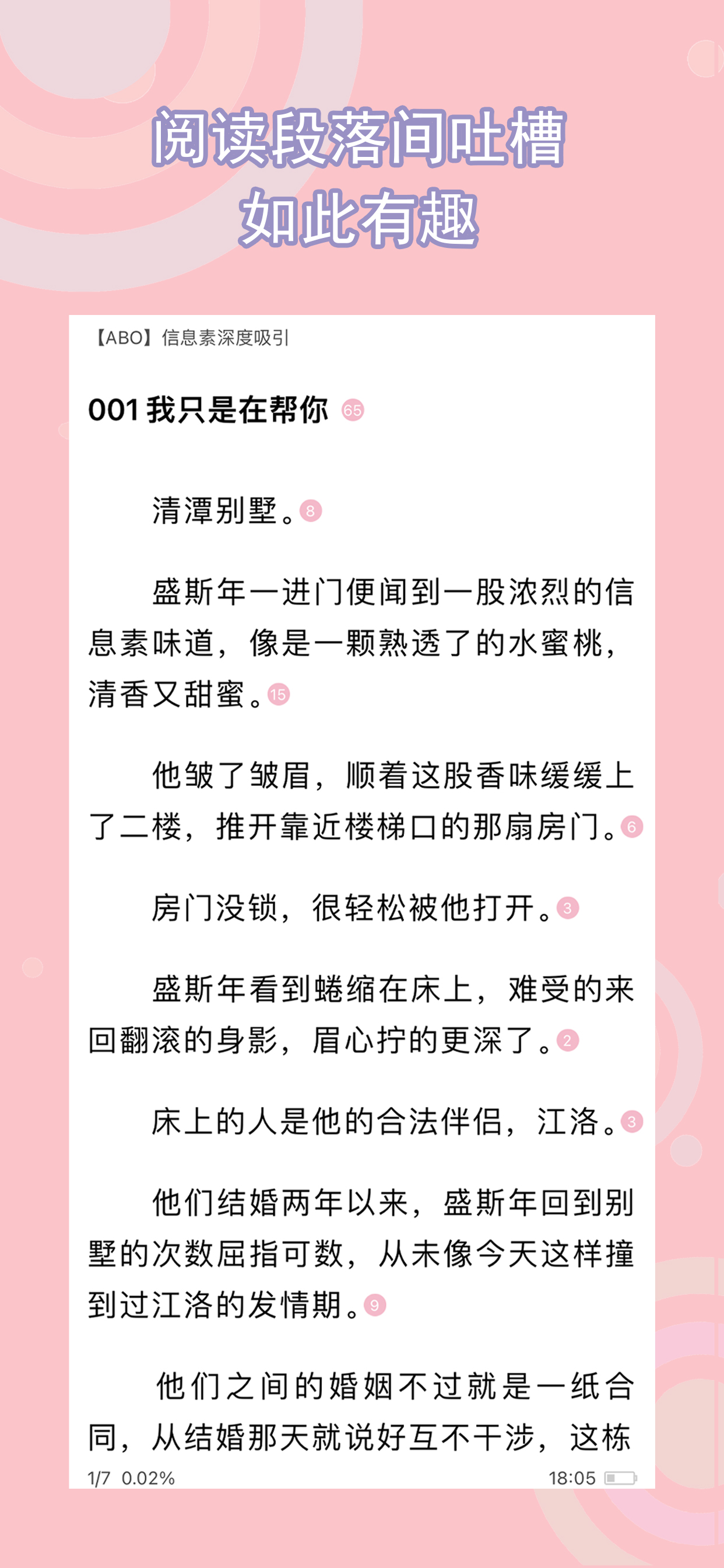 阅读段落间吐槽
如此有趣

【ABO】信息素深度吸引

001 我只是在帮你 65

清潭别墅。8

盛斯年一进门便闻到一股浓烈的信息素味道，像是一颗熟透了的水蜜桃，清香又甜蜜。15

他皱了皱眉，顺着这股香味缓缓上了二楼，推开靠近楼梯口的那扇房门。6

房门没锁，很轻松被他打开。3

盛斯年看到蜷缩在床上，难受的来回翻滚的身影，眉心拧的更深了。2

床上的人是他的合法伴侣，江洛。3

他们结婚两年以来，盛斯年回到别墅的次数屈指可数，从未像今天这样撞到过江洛的发情期。9

他们之间的婚姻不过就是一纸合同，从结婚那天就说好互不干涉，这栋

1/7 0.02%
18:05